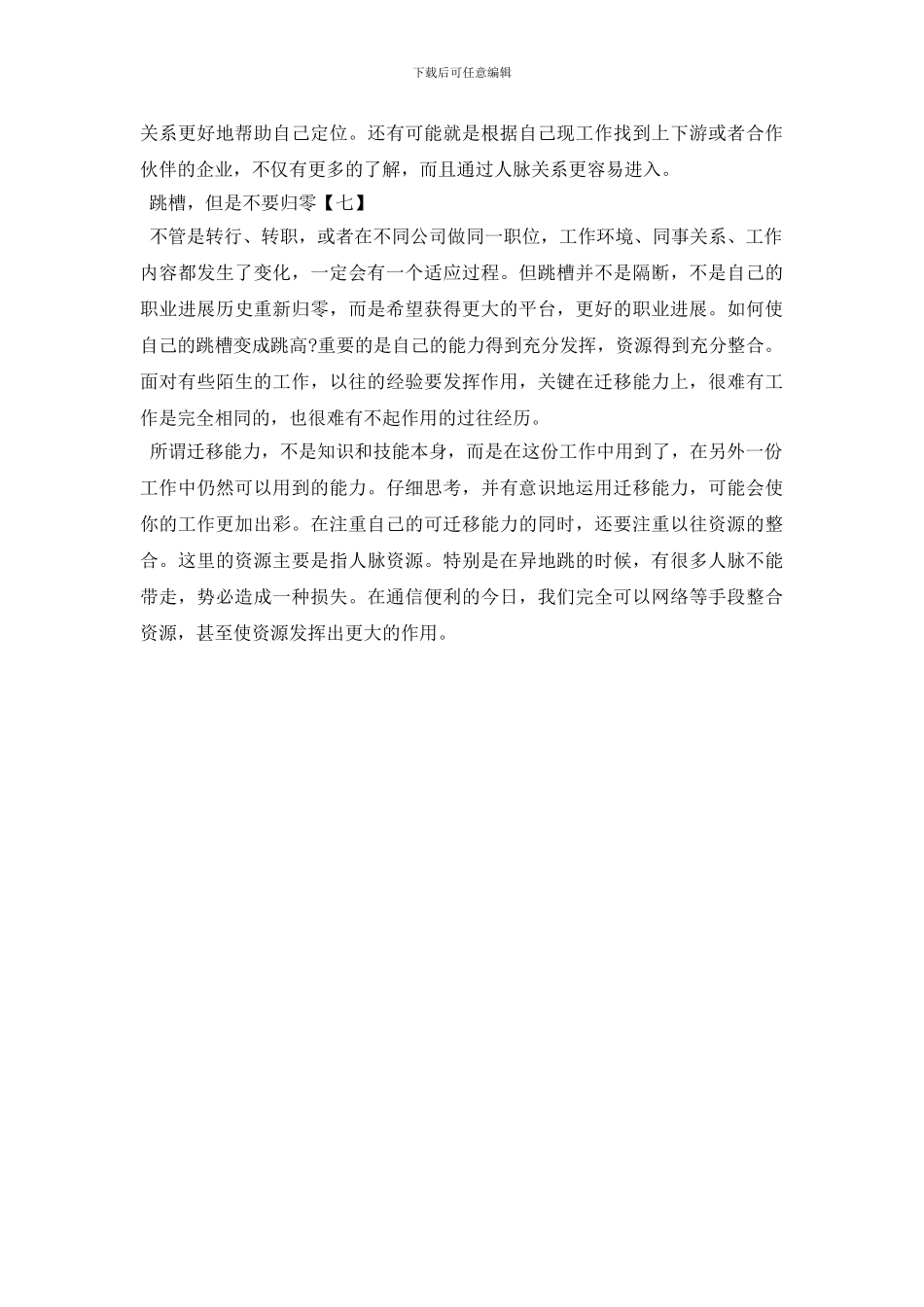 下载后可任意编辑

关系更好地帮助自己定位。还有可能就是根据自己现工作找到上下游或者合作伙伴的企业，不仅有更多的了解，而且通过人脉关系更容易进入。

跳槽，但是不要归零【七】

不管是转行、转职，或者在不同公司做同一职位，工作环境、同事关系、工作内容都发生了变化，一定会有一个适应过程。但跳槽并不是隔断，不是自己的职业进展历史重新归零，而是希望获得更大的平台，更好的职业进展。如何使自己的跳槽变成跳高?重要的是自己的能力得到充分发挥，资源得到充分整合。面对有些陌生的工作，以往的经验要发挥作用，关键在迁移能力上，很难有工作是完全相同的，也很难有不起作用的过往经历。

所谓迁移能力，不是知识和技能本身，而是在这份工作中用到了，在另外一份工作中仍然可以用到的能力。仔细思考，并有意识地运用迁移能力，可能会使你的工作更加出彩。在注重自己的可迁移能力的同时，还要注重以往资源的整合。这里的资源主要是指人脉资源。特别是在异地跳的时候，有很多人脉不能带走，势必造成一种损失。在通信便利的今日，我们完全可以网络等手段整合资源，甚至使资源发挥出更大的作用。